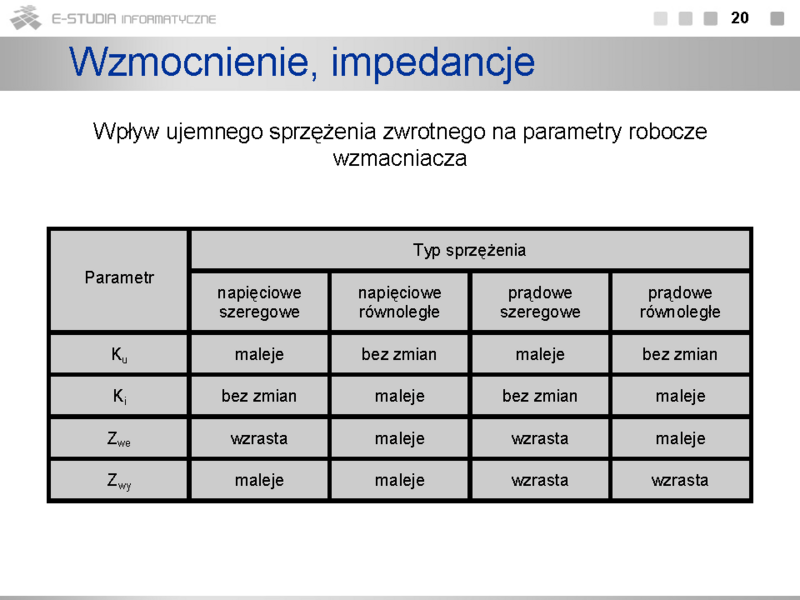 E-STUDIA INFORMATYCZNE

20

Wzmocnienie, impedancje

Wpływ ujemnego sprzężenia zwrotnego na parametry robocze wzmacniacza

| Parametr | Typ sprzężenia | | | |
|---|---|---|---|---|
| | napięciowe szeregowe | napięciowe równoległe | prądowe szeregowe | prądowe równoległe |
| $K_u$ | maleje | bez zmian | maleje | bez zmian |
| $K_i$ | bez zmian | maleje | bez zmian | maleje |
| $Z_{we}$ | wzrasta | maleje | wzrasta | maleje |
| $Z_{wy}$ | maleje | maleje | wzrasta | wzrasta |